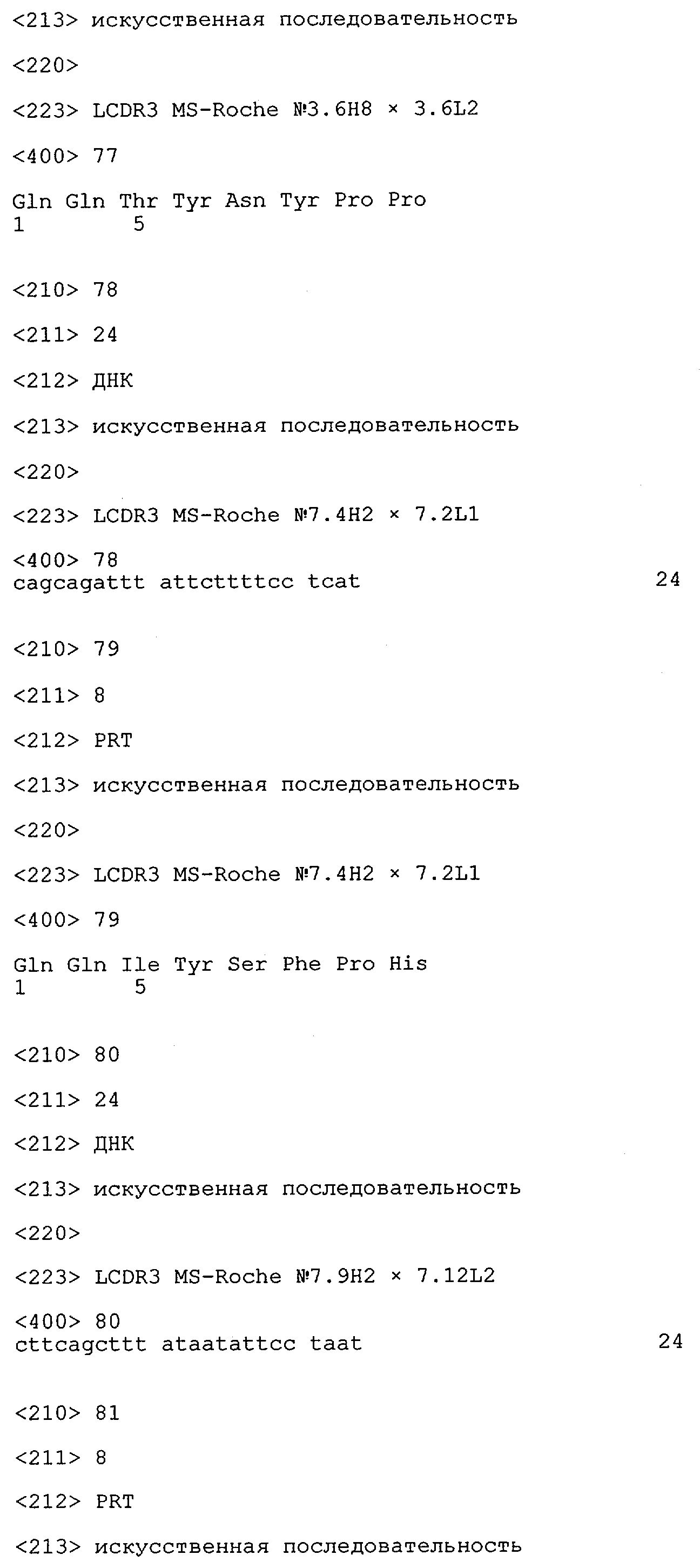 <213> искусственная последовательность

<220>

<223> LCDR3 MS-Roche №3.6H8 × 3.6L2

<400> 77

Gln Gln Thr Tyr Asn Tyr Pro Pro
1 5

<210> 78

<211> 24

<212> ДНК

<213> искусственная последовательность

<220>

<223> LCDR3 MS-Roche №7.4H2 × 7.2L1

<400> 78
cagcagattt attcttttcc tcat 24

<210> 79

<211> 8

<212> PRT

<213> искусственная последовательность

<220>

<223> LCDR3 MS-Roche №7.4H2 × 7.2L1

<400> 79

Gln Gln Ile Tyr Ser Phe Pro His
1 5

<210> 80

<211> 24

<212> ДНК

<213> искусственная последовательность

<220>

<223> LCDR3 MS-Roche №7.9H2 × 7.12L2

<400> 80
cttcagcttt ataatattcc taat 24

<210> 81

<211> 8

<212> PRT

<213> искусственная последовательность